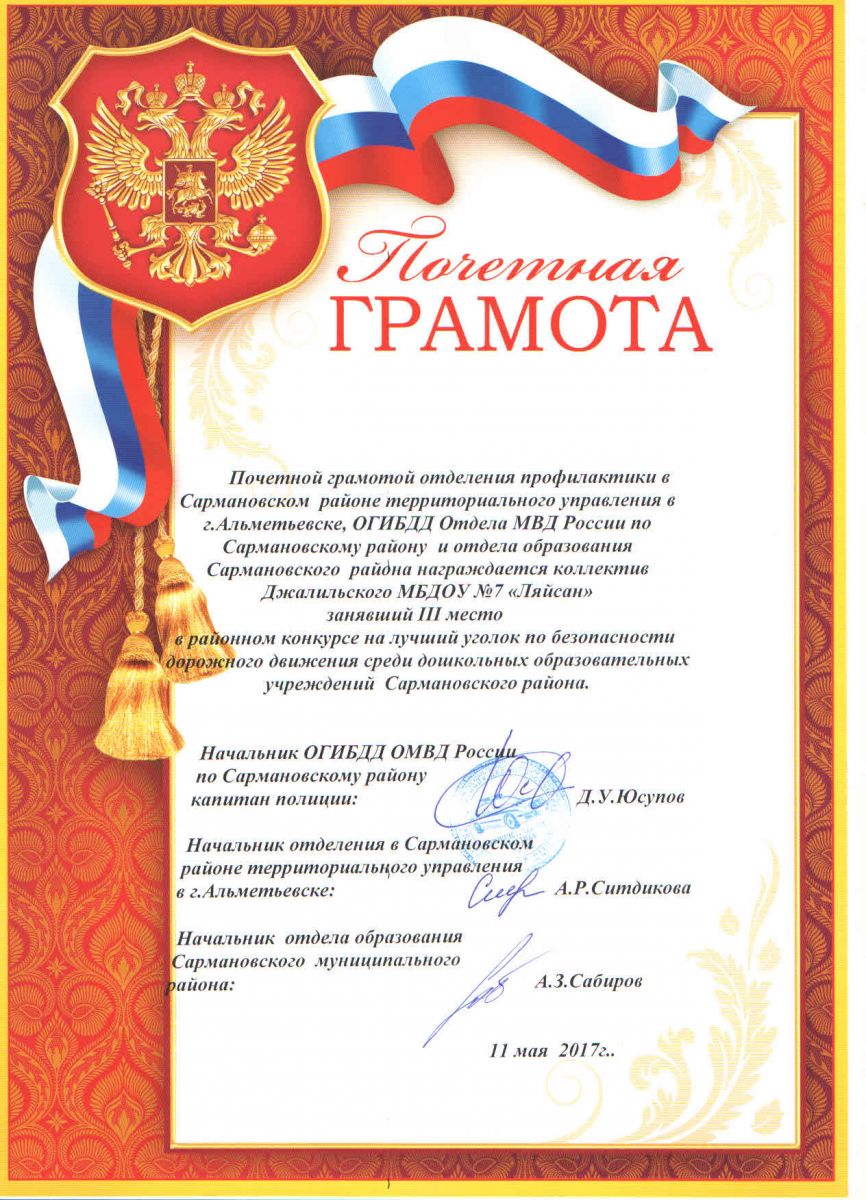 Почетная
ГРАМОТА

Почетной грамотой отделения профилактики в Сармановском районе территориального управления в г.Альметьевске, ОГИБДД Отдела МВД России по Сармановскому району и отдела образования Сармановского райдна награждается коллектив Джалильского МБДОУ №7 «Ляйсан»
занявший III место
в районном конкурсе на лучший уголок по безопасности дорожного движения среди дошкольных образовательных учреждений Сармановского района.

Начальник ОГИБДД ОМВД России
по Сармановскому району
капитан полиции:
Д.У.Юсупов

Начальник отделения в Сармановском
районе территориальцого управления
в г.Альметьевске:
А.Р.Ситдикова

Начальник отдела образования
Сармановского муниципального
района:
А.З.Сабиров

11 мая 2017г..